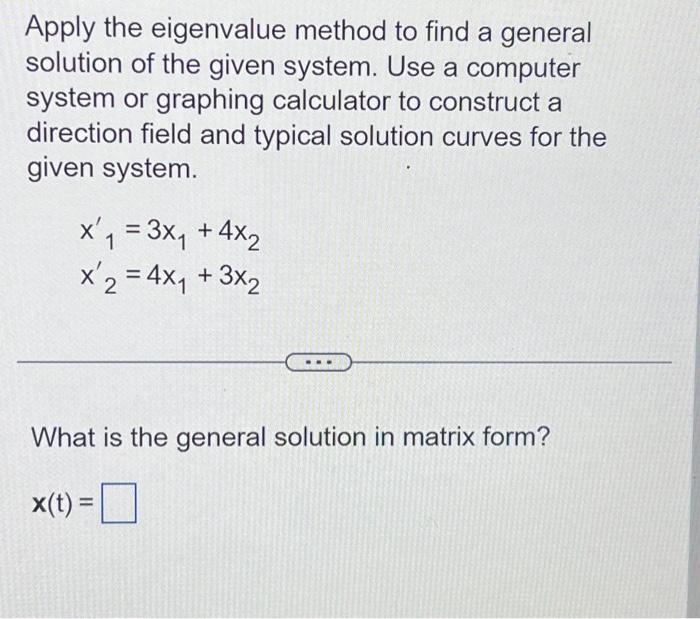 Apply the eigenvalue method to find a general solution of the given system. Use a computer system or graphing calculator to construct a direction field and typical solution curves for the given system.

$x'_1 = 3x_1 + 4x_2$
$x'_2 = 4x_1 + 3x_2$

...

What is the general solution in matrix form?

$\mathbf{x}(t) = \square$